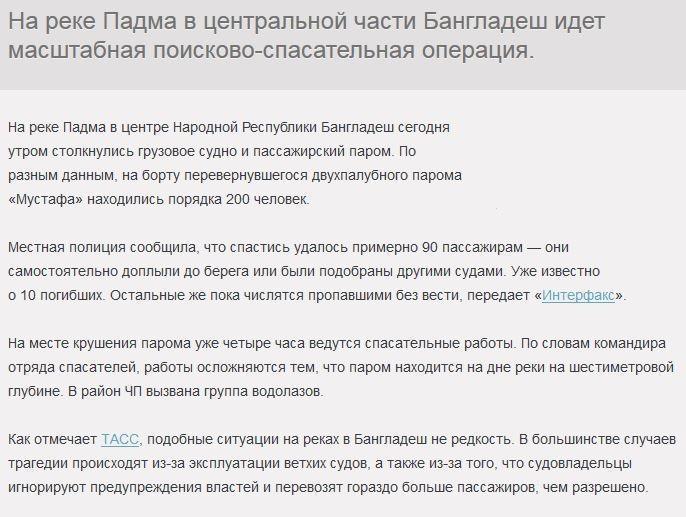 На реке Падма в центральной части Бангладеш идет масштабная поисково-спасательная операция.

На реке Падма в центре Народной Республики Бангладеш сегодня утром столкнулись грузовое судно и пассажирский паром. По разным данным, на борту перевернувшегося двухпалубного парома «Мустафа» находились порядка 200 человек.

Местная полиция сообщила, что спастись удалось примерно 90 пассажирам — они самостоятельно доплыли до берега или были подобраны другими судами. Уже известно о 10 погибших. Остальные же пока числятся пропавшими без вести, передает «Интерфакс».

На месте крушения парома уже четыре часа ведутся спасательные работы. По словам командира отряда спасателей, работы осложняются тем, что паром находится на дне реки на шестиметровой глубине. В район ЧП вызвана группа водолазов.

Как отмечает ТАСС, подобные ситуации на реках в Бангладеш не редкость. В большинстве случаев трагедии происходят из-за эксплуатации ветхих судов, а также из-за того, что судовладельцы игнорируют предупреждения властей и перевозят гораздо больше пассажиров, чем разрешено.